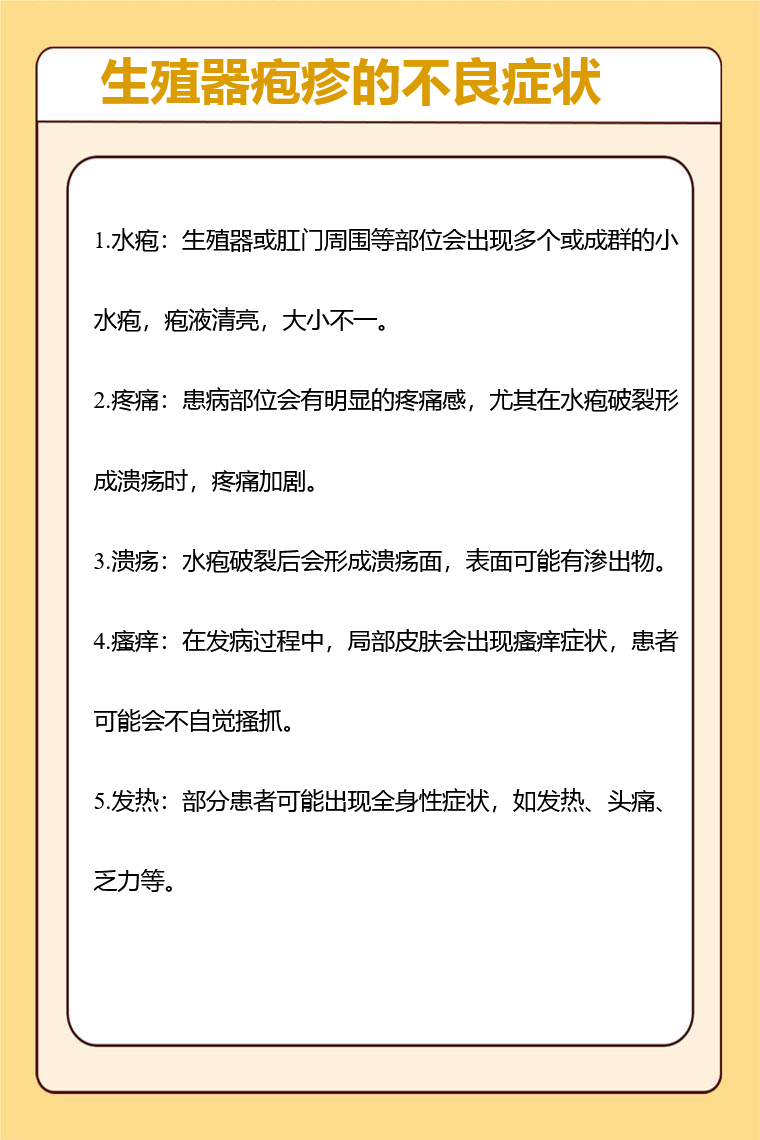 生殖器疱疹的不良症状

1.水疱：生殖器或肛门周围等部位会出现多个或成群的小水疱，疱液清亮，大小不一。

2.疼痛：患病部位会有明显的疼痛感，尤其在水疱破裂形成溃疡时，疼痛加剧。

3.溃疡：水疱破裂后会形成溃疡面，表面可能有渗出物。

4.瘙痒：在发病过程中，局部皮肤会出现瘙痒症状，患者可能会不自觉搔抓。

5.发热：部分患者可能出现全身性症状，如发热、头痛、乏力等。